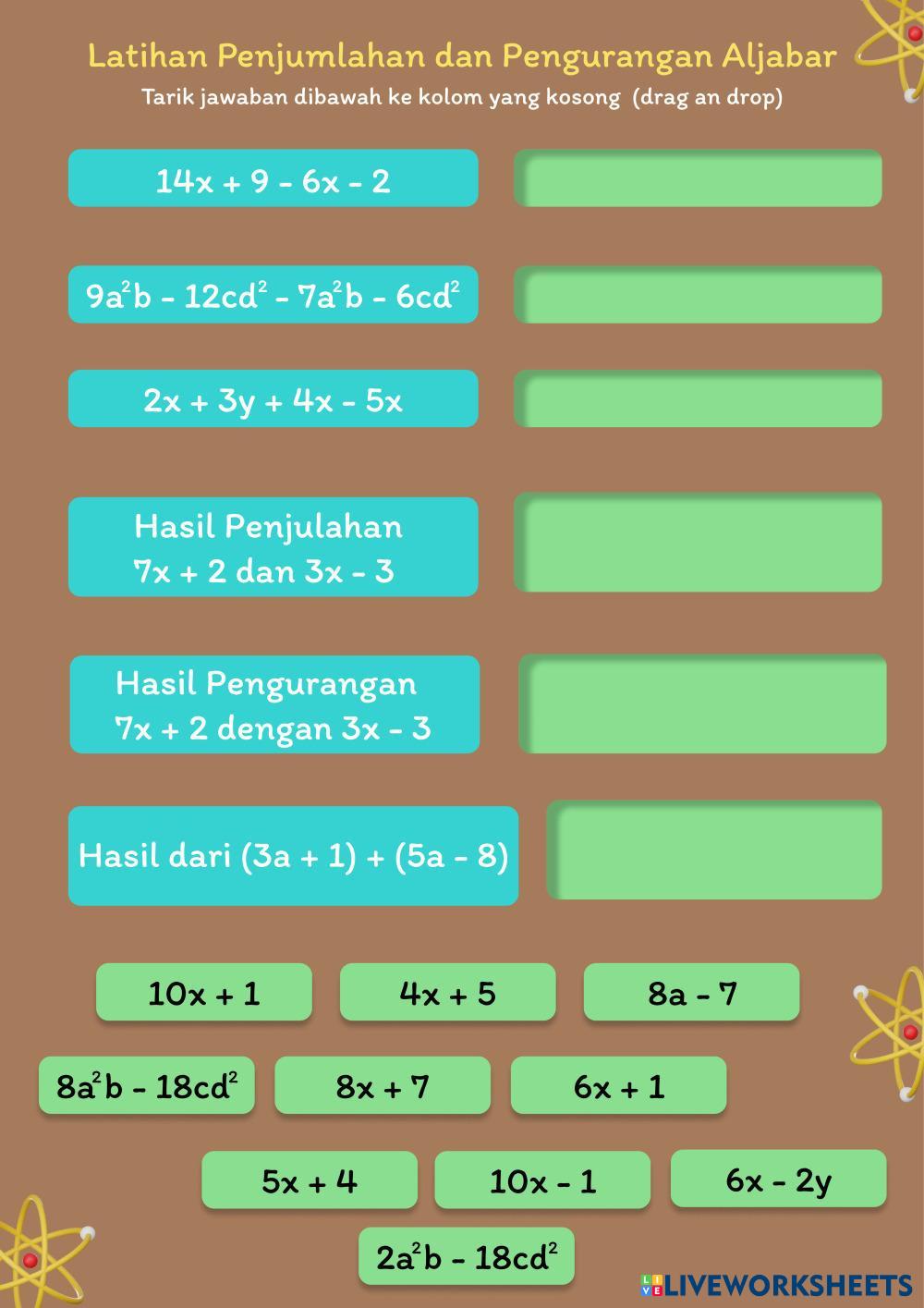 Latihan Penjumlahan dan Pengurangan Aljabar

Tarik jawaban dibawah ke kolom yang kosong (drag an drop)

$14x + 9 - 6x - 2$

$9a^2b - 12cd^2 - 7a^2b - 6cd^2$

$2x + 3y + 4x - 5x$

Hasil Penjulahan
$7x + 2$ dan $3x - 3$

Hasil Pengurangan
$7x + 2$ dengan $3x - 3$

Hasil dari $(3a + 1) + (5a - 8)$

$10x + 1$

$4x + 5$

$8a - 7$

$8a^2b - 18cd^2$

$8x + 7$

$6x + 1$

$5x + 4$

$10x - 1$

$6x - 2y$

$2a^2b - 18cd^2$

LIVEWORKSHEETS